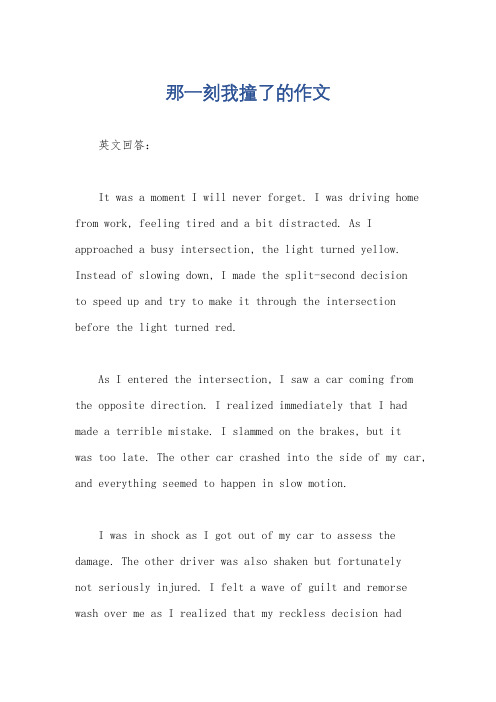 那一刻我撞了的作文

英文回答：

It was a moment I will never forget. I was driving home from work, feeling tired and a bit distracted. As I approached a busy intersection, the light turned yellow. Instead of slowing down, I made the split-second decision to speed up and try to make it through the intersection before the light turned red.

As I entered the intersection, I saw a car coming from the opposite direction. I realized immediately that I had made a terrible mistake. I slammed on the brakes, but it was too late. The other car crashed into the side of my car, and everything seemed to happen in slow motion.

I was in shock as I got out of my car to assess the damage. The other driver was also shaken but fortunately not seriously injured. I felt a wave of guilt and remorse wash over me as I realized that my reckless decision had